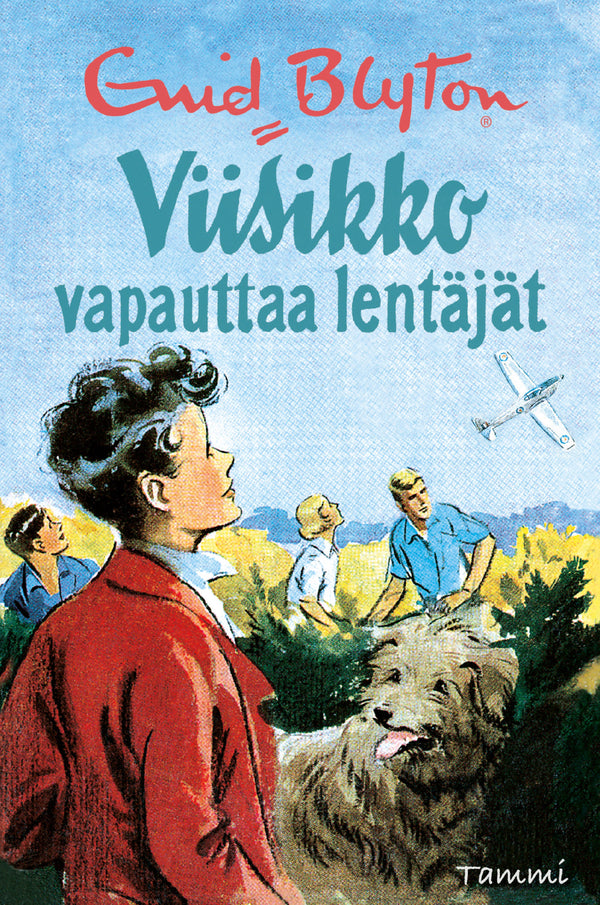 Enid Blyton®

Viisikko
vapauttaa lentäjät

Tammi